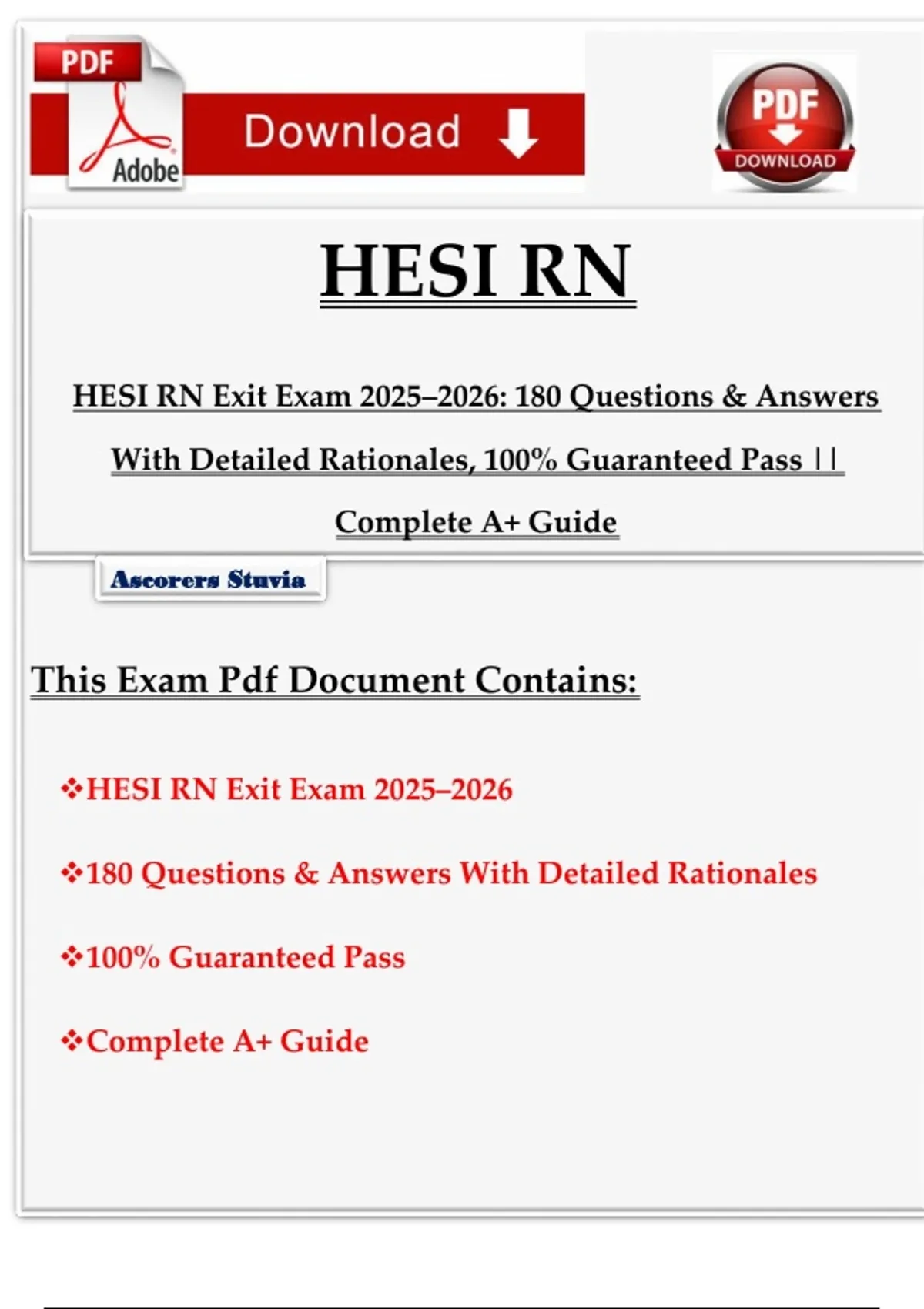 PDF
Adobe
Download

PDF
DOWNLOAD

HESI RN

HESI RN Exit Exam 2025–2026: 180 Questions & Answers With Detailed Rationales, 100% Guaranteed Pass || Complete A+ Guide

Ascorers Stuvia

This Exam Pdf Document Contains:

❖HESI RN Exit Exam 2025–2026

❖180 Questions & Answers With Detailed Rationales

❖100% Guaranteed Pass

❖Complete A+ Guide